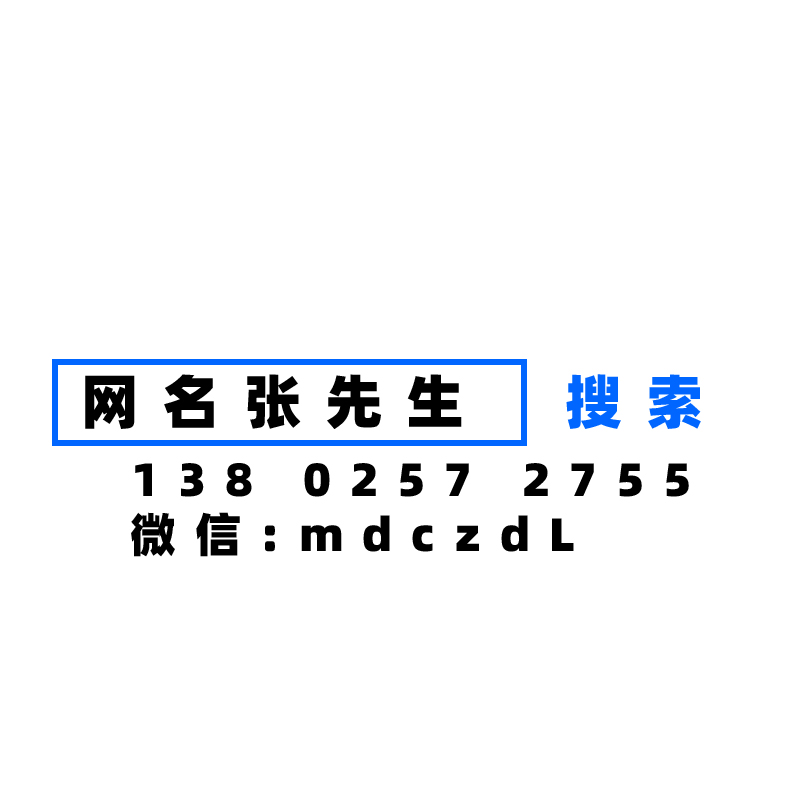 网名张先生 搜索

138 0257 2755

微信：mdczdL